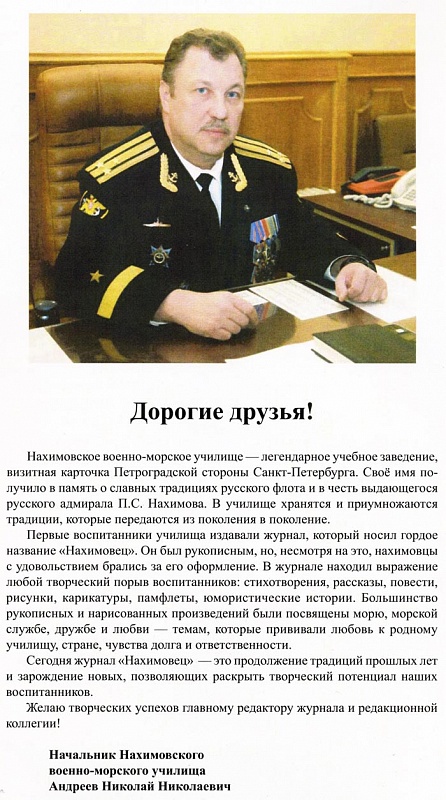 Дорогие друзья!

Нахимовское военно-морское училище — легендарное учебное заведение, визитная карточка Петроградской стороны Санкт-Петербурга. Своё имя получило в память о славных традициях русского флота и в честь выдающегося русского адмирала П.С. Нахимова. В училище хранятся и приумножаются традиции, которые передаются из поколения в поколение.

Первые воспитанники училища издавали журнал, который носил гордое название «Нахимовец». Он был рукописным, но, несмотря на это, нахимовцы с удовольствием брались за его оформление. В журнале находил выражение любой творческий порыв воспитанников: стихотворения, рассказы, повести, рисунки, карикатуры, памфлеты, юмористические истории. Большинство рукописных и нарисованных произведений были посвящены морю, морской службе, дружбе и любви — темам, которые прививали любовь к родному училищу, стране, чувства долга и ответственности.

Сегодня журнал «Нахимовец» — это продолжение традиций прошлых лет и зарождение новых, позволяющих раскрыть творческий потенциал наших воспитанников.

Желаю творческих успехов главному редактору журнала и редакционной коллегии!

Начальник Нахимовского
военно-морского училища
Андреев Николай Николаевич